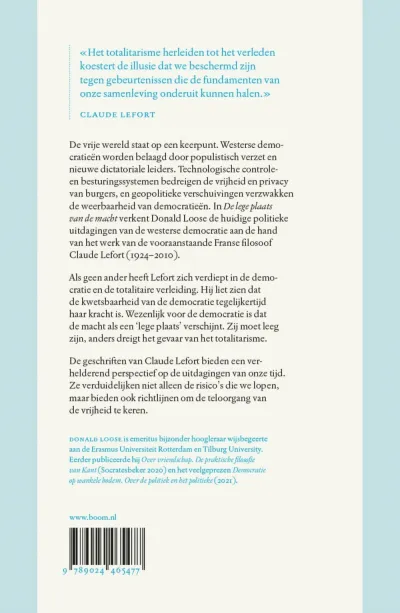 «Het totalitarisme herleiden tot het verleden koestert de illusie dat we beschermd zijn tegen gebeurtenissen die de fundamenten van onze samenleving onderuit kunnen halen.»

CLAUDE LEFORT

De vrije wereld staat op een keerpunt. Westerse democratieën worden belaagd door populistisch verzet en nieuwe dictatoriale leiders. Technologische controle- en besturingssystemen bedreigen de vrijheid en privacy van burgers, en geopolitieke verschuivingen verzwakken de weerbaarheid van democratieën. In De lege plaats van de macht verkent Donald Loose de huidige politieke uitdagingen van de westerse democratie aan de hand van het werk van de vooraanstaande Franse filosoof Claude Lefort (1924–2010).

Als geen ander heeft Lefort zich verdiept in de democratie en de totalitaire verleiding. Hij liet zien dat de kwetsbaarheid van de democratie tegelijkertijd haar kracht is. Wezenlijk voor de democratie is dat de macht als een 'lege plaats' verschijnt. Zij moet leeg zijn, anders dreigt het gevaar van het totalitarisme.

De geschriften van Claude Lefort bieden een verhelderend perspectief op de uitdagingen van onze tijd. Ze verduidelijken niet alleen de risico's die we lopen, maar bieden ook richtlijnen om de teloorgang van de vrijheid te keren.

DONALD LOOSE is emeritus bijzonder hoogleraar wijsbegeerte aan de Erasmus Universiteit Rotterdam en Tilburg University. Eerder publiceerde hij Over vriendschap. De praktische filosofie van Kant (Socratesbeker 2020) en het veelgeprezen Democratie op wankele bodem. Over de politiek en het politieke (2021).

www.boom.nl

9 789024 465477